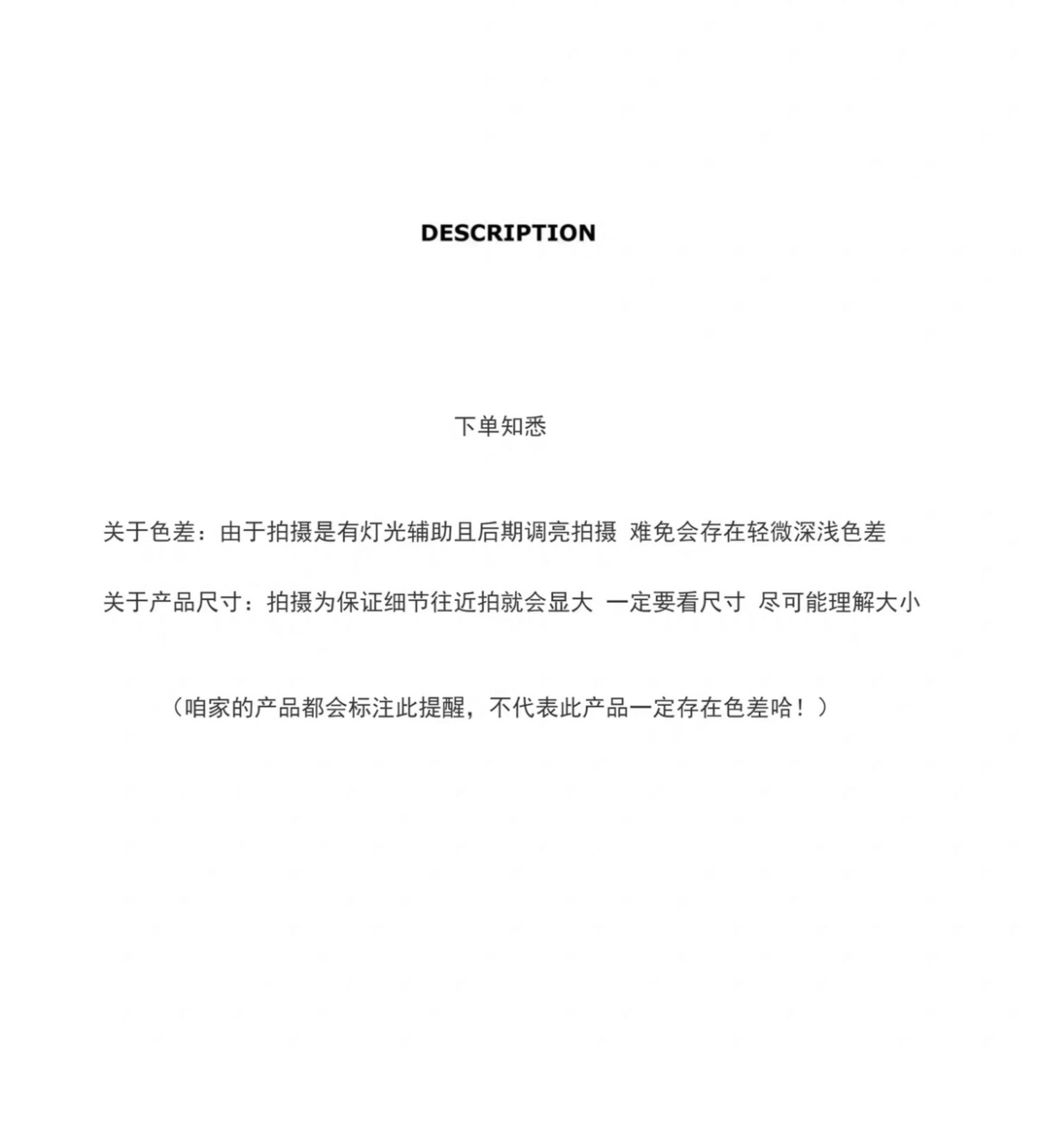 DESCRIPTION

下单知悉

关于色差：由于拍摄是有灯光辅助且后期调亮拍摄 难免会存在轻微深浅色差

关于产品尺寸：拍摄为保证细节往近拍就会显大 一定要看尺寸 尽可能理解大小

（咱家的产品都会标注此提醒，不代表此产品一定存在色差哈！）